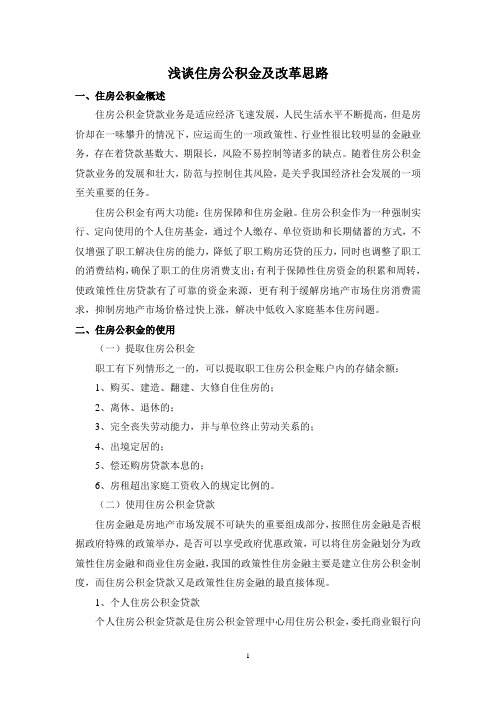 浅谈住房公积金及改革思路

一、住房公积金概述

住房公积金贷款业务是适应经济飞速发展，人民生活水平不断提高，但是房价却在一味攀升的情况下，应运而生的一项政策性、行业性很比较明显的金融业务，存在着贷款基数大、期限长，风险不易控制等诸多的缺点。随着住房公积金贷款业务的发展和壮大，防范与控制住其风险，是关乎我国经济社会发展的一项至关重要的任务。

住房公积金有两大功能：住房保障和住房金融。住房公积金作为一种强制实行、定向使用的个人住房基金，通过个人缴存、单位资助和长期储蓄的方式，不仅增强了职工解决住房的能力，降低了职工购房还贷的压力，同时也调整了职工的消费结构，确保了职工的住房消费支出；有利于保障性住房资金的积累和周转，使政策性住房贷款有了可靠的资金来源，更有利于缓解房地产市场住房消费需求，抑制房地产市场价格过快上涨，解决中低收入家庭基本住房问题。

二、住房公积金的使用

（一）提取住房公积金

职工有下列情形之一的，可以提取职工住房公积金账户内的存储余额：

1、购买、建造、翻建、大修自住住房的；

2、离休、退休的；

3、完全丧失劳动能力，并与单位终止劳动关系的；

4、出境定居的；

5、偿还购房贷款本息的；

6、房租超出家庭工资收入的规定比例的。

（二）使用住房公积金贷款

住房金融是房地产市场发展不可缺失的重要组成部分，按照住房金融是否根据政府特殊的政策举办，是否可以享受政府优惠政策，可以将住房金融划分为政策性住房金融和商业住房金融，我国的政策性住房金融主要是建立住房公积金制度，而住房公积金贷款又是政策性住房金融的最直接体现。

1、个人住房公积金贷款

个人住房公积金贷款是住房公积金管理中心用住房公积金，委托商业银行向

1